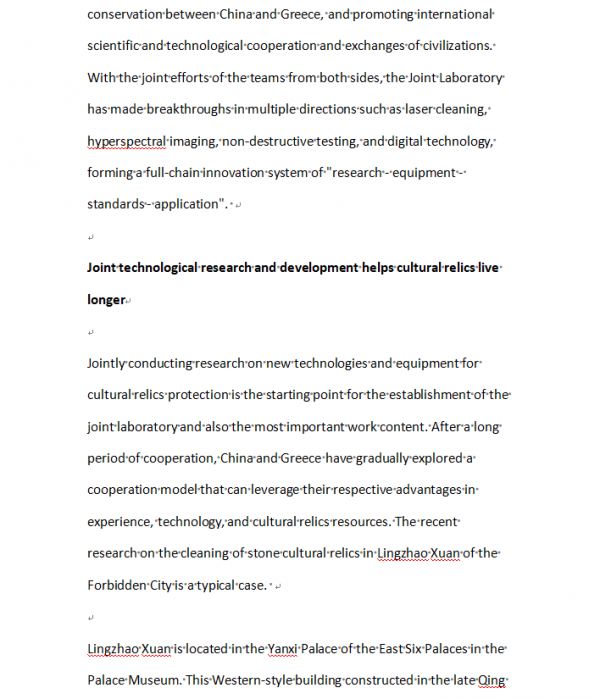 conservation between China and Greece, and promoting international scientific and technological cooperation and exchanges of civilizations. With the joint efforts of the teams from both sides, the Joint Laboratory has made breakthroughs in multiple directions such as laser cleaning, hyperspectral imaging, non-destructive testing, and digital technology, forming a full-chain innovation system of "research - equipment - standards - application".

**Joint technological research and development helps cultural relics live longer**

Jointly conducting research on new technologies and equipment for cultural relics protection is the starting point for the establishment of the joint laboratory and also the most important work content. After a long period of cooperation, China and Greece have gradually explored a cooperation model that can leverage their respective advantages in experience, technology, and cultural relics resources. The recent research on the cleaning of stone cultural relics in Lingzhao Xuan of the Forbidden City is a typical case.

Lingzhao Xuan is located in the Yanxi Palace of the East Six Palaces in the Palace Museum. This Western-style building constructed in the late Qing